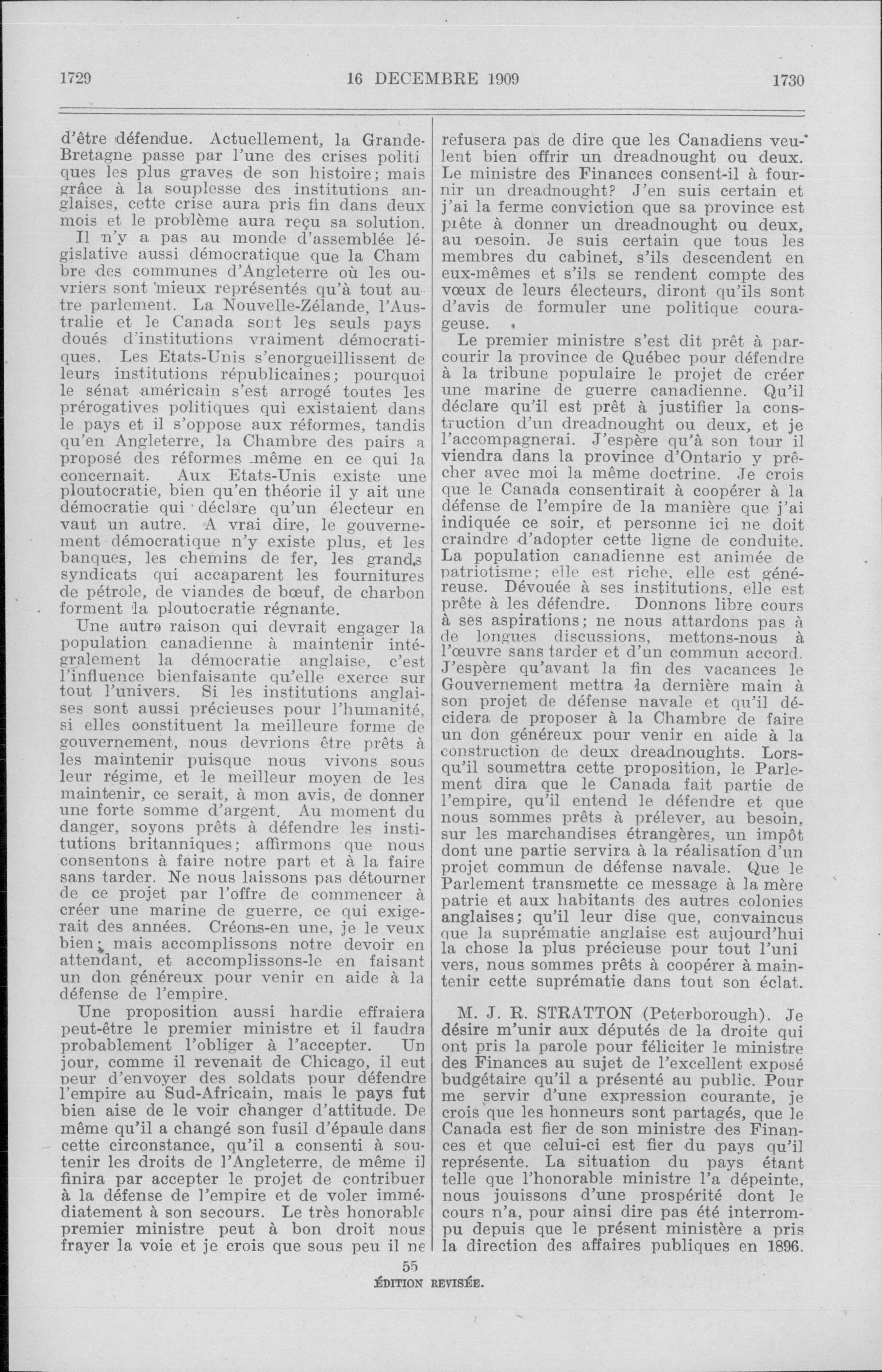 1729 16 DECEMBRE 1909 1730

d'être défendue. Actuellement, la Grande-Bretagne passe par l'une des crises politiques les plus graves de son histoire; mais grâce à la souplesse des institutions anglaises, cette crise aura pris fin dans deux mois et le problème aura reçu sa solution.

Il n'y a pas au monde d'assemblée législative aussi démocratique que la Chambre des communes d'Angleterre où les ouvriers sont mieux représentés qu'à tout autre parlement. La Nouvelle-Zélande, l'Australie et le Canada sont les seuls pays doués d'institutions vraiment démocratiques. Les Etats-Unis s'enorgueillissent de leurs institutions républicaines; pourquoi le sénat américain s'est arrogé toutes les prérogatives politiques qui existaient dans le pays et il s'oppose aux réformes, tandis qu'en Angleterre, la Chambre des pairs a proposé des réformes même en ce qui la concernait. Aux Etats-Unis existe une ploutocratie, bien qu'en théorie il y ait une démocratie qui déclare qu'un électeur en vaut un autre. A vrai dire, le gouvernement démocratique n'y existe plus, et les banques, les chemins de fer, les grands syndicats qui accaparent les fournitures de pétrole, de viandes de bœuf, de charbon forment la ploutocratie régnante.

Une autre raison qui devrait engager la population canadienne à maintenir intégralement la démocratie anglaise, c'est l'influence bienfaisante qu'elle exerce sur tout l'univers. Si les institutions anglaises sont aussi précieuses pour l'humanité, si elles constituent la meilleure forme de gouvernement, nous devrions être prêts à les maintenir puisque nous vivons sous leur régime, et le meilleur moyen de les maintenir, ce serait, à mon avis, de donner une forte somme d'argent. Au moment du danger, soyons prêts à défendre les institutions britanniques; affirmons que nous consentons à faire notre part et à la faire sans tarder. Ne nous laissons pas détourner de ce projet par l'offre de commencer à créer une marine de guerre, ce qui exigerait des années. Créons-en une, je le veux bien; mais accomplissons notre devoir en attendant, et accomplissons-le en faisant un don généreux pour venir en aide à la défense de l'empire.

Une proposition aussi hardie effraiera peut-être le premier ministre et il faudra probablement l'obliger à l'accepter. Un jour, comme il revenait de Chicago, il eut peur d'envoyer des soldats pour défendre l'empire au Sud-Africain, mais le pays fut bien aise de le voir changer d'attitude. De même qu'il a changé son fusil d'épaule dans cette circonstance, qu'il a consenti à soutenir les droits de l'Angleterre, de même il finira par accepter le projet de contribuer à la défense de l'empire et de voler immédiatement à son secours. Le très honorable premier ministre peut à bon droit nous frayer la voie et je crois que sous peu il ne refusera pas de dire que les Canadiens veulent bien offrir un dreadnought ou deux. Le ministre des Finances consent-il à fournir un dreadnought? J'en suis certain et j'ai la ferme conviction que sa province est prête à donner un dreadnought ou deux, au besoin. Je suis certain que tous les membres du cabinet, s'ils descendent en eux-mêmes et s'ils se rendent compte des vœux de leurs électeurs, diront qu'ils sont d'avis de formuler une politique courageuse.

Le premier ministre s'est dit prêt à parcourir la province de Québec pour défendre à la tribune populaire le projet de créer une marine de guerre canadienne. Qu'il déclare qu'il est prêt à justifier la construction d'un dreadnought ou deux, et je l'accompagnerai. J'espère qu'à son tour il viendra dans la province d'Ontario y prêcher avec moi la même doctrine. Je crois que le Canada consentirait à coopérer à la défense de l'empire de la manière que j'ai indiquée ce soir, et personne ici ne doit craindre d'adopter cette ligne de conduite. La population canadienne est animée de patriotisme; elle est riche, elle est généreuse. Dévouée à ses institutions, elle est prête à les défendre. Donnons libre cours à ses aspirations; ne nous attardons pas à de longues discussions, mettons-nous à l'œuvre sans tarder et d'un commun accord. J'espère qu'avant la fin des vacances le Gouvernement mettra la dernière main à son projet de défense navale et qu'il décidera de proposer à la Chambre de faire un don généreux pour venir en aide à la construction de deux dreadnoughts. Lorsqu'il soumettra cette proposition, le Parlement dira que le Canada fait partie de l'empire, qu'il entend le défendre et que nous sommes prêts à prélever, au besoin, sur les marchandises étrangères, un impôt dont une partie servira à la réalisation d'un projet commun de défense navale. Que le Parlement transmette ce message à la mère patrie et aux habitants des autres colonies anglaises; qu'il leur dise que, convaincus que la suprématie anglaise est aujourd'hui la chose la plus précieuse pour tout l'univers, nous sommes prêts à coopérer à maintenir cette suprématie dans tout son éclat.

M. J. R. STRATTON (Peterborough). Je désire m'unir aux députés de la droite qui ont pris la parole pour féliciter le ministre des Finances au sujet de l'excellent exposé budgétaire qu'il a présenté au public. Pour me servir d'une expression courante, je crois que les honneurs sont partagés, que le Canada est fier de son ministre des Finances et que celui-ci est fier du pays qu'il représente. La situation du pays étant telle que l'honorable ministre l'a dépeinte, nous jouissons d'une prospérité dont le cours n'a, pour ainsi dire pas été interrompu depuis que le présent ministère a pris la direction des affaires publiques en 1896.

55
ÉDITION REVISÉE.